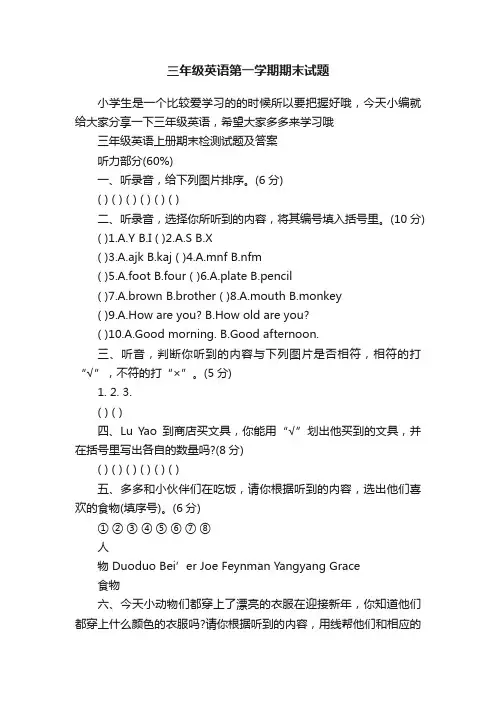 三年级英语第一学期期末试题

小学生是一个比较爱学习的的时候所以要把握好哦，今天小编就给大家分享一下三年级英语，希望大家多多来学习哦

三年级英语上册期末检测试题及答案

听力部分(60%)

一、听录音，给下列图片排序。(6 分)

( ) ( ) ( ) ( ) ( ) ( )

二、听录音，选择你所听到的内容，将其编号填入括号里。(10 分)

( )1.A.Y B.I ( )2.A.S B.X

( )3.A.ajk B.kaj ( )4.A.mnf B.nfm

( )5.A.foot B.four ( )6.A.plate B.pencil

( )7.A.brown B.brother ( )8.A.mouth B.monkey

( )9.A.How are you? B.How old are you?

( )10.A.Good morning. B.Good afternoon.

三、听音，判断你听到的内容与下列图片是否相符，相符的打“√”，不符的打“×”。(5 分)

1. 2. 3.

( ) ( )

四、Lu Yao 到商店买文具，你能用“√”划出他买到的文具，并在括号里写出各自的数量吗?(8 分)

( ) ( ) ( ) ( ) ( ) ( )

五、多多和小伙伴们在吃饭，请你根据听到的内容，选出他们喜欢的食物(填序号)。(6 分)

① ② ③ ④ ⑤ ⑥ ⑦ ⑧

人

物 Duoduo Bei’er Joe Feynman Yangyang Grace

食物

六、今天小动物们都穿上了漂亮的衣服在迎接新年，你知道他们都穿上什么颜色的衣服吗?请你根据听到的内容，用线帮他们和相应的